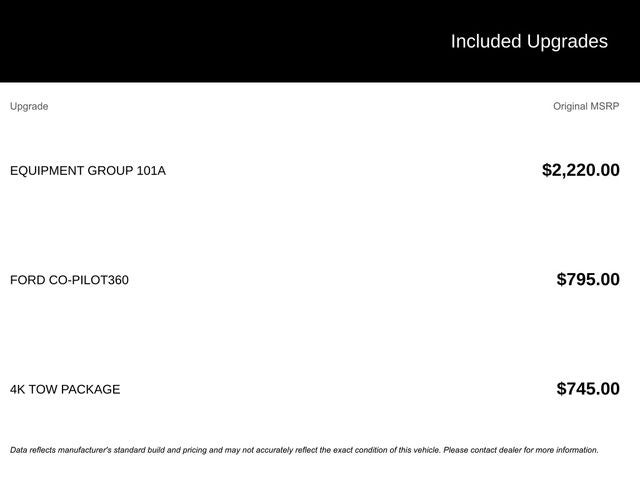 Included Upgrades

| Upgrade | Original MSRP |
|---|---|
| EQUIPMENT GROUP 101A | $2,220.00 |
| FORD CO-PILOT360 | $795.00 |
| 4K TOW PACKAGE | $745.00 |

Data reflects manufacturer's standard build and pricing and may not accurately reflect the exact condition of this vehicle. Please contact dealer for more information.